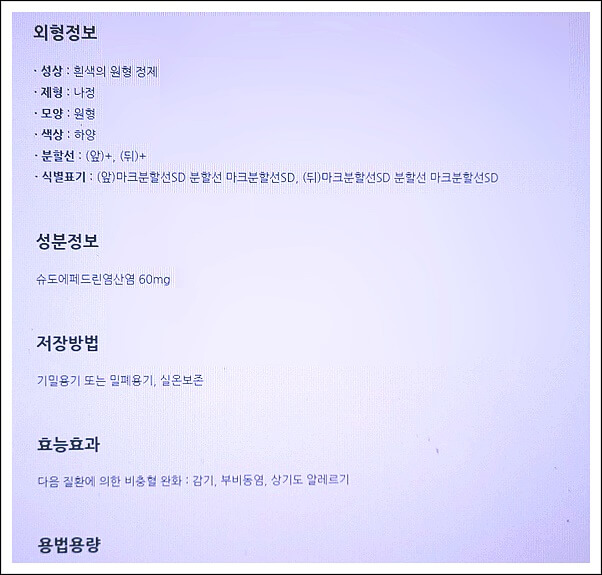 외형정보

· 성상 : 흰색의 원형 정제
· 제형 : 나정
· 모양 : 원형
· 색상 : 하양
· 분할선 : (앞)+, (뒤)+
· 식별표기 : (앞)마크분할선SD 분할선 마크분할선SD, (뒤)마크분할선SD 분할선 마크분할선SD

성분정보

슈도에페드린염산염 60mg

저장방법

기밀용기 또는 밀폐용기, 실온보존

효능효과

다음 질환에 의한 비충혈 완화 : 감기, 부비동염, 상기도 알레르기

용법용량